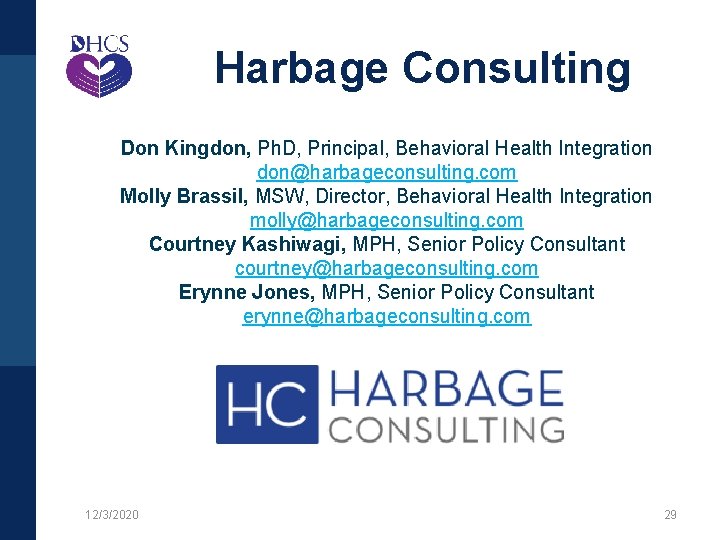 DHCS

Harbage Consulting

Don Kingdon, PhD, Principal, Behavioral Health Integration
don@harbageconsulting.com
Molly Brassil, MSW, Director, Behavioral Health Integration
molly@harbageconsulting.com
Courtney Kashiwagi, MPH, Senior Policy Consultant
courtney@harbageconsulting.com
Erynne Jones, MPH, Senior Policy Consultant
erynne@harbageconsulting.com

HC HARBAGE CONSULTING

12/3/2020

29